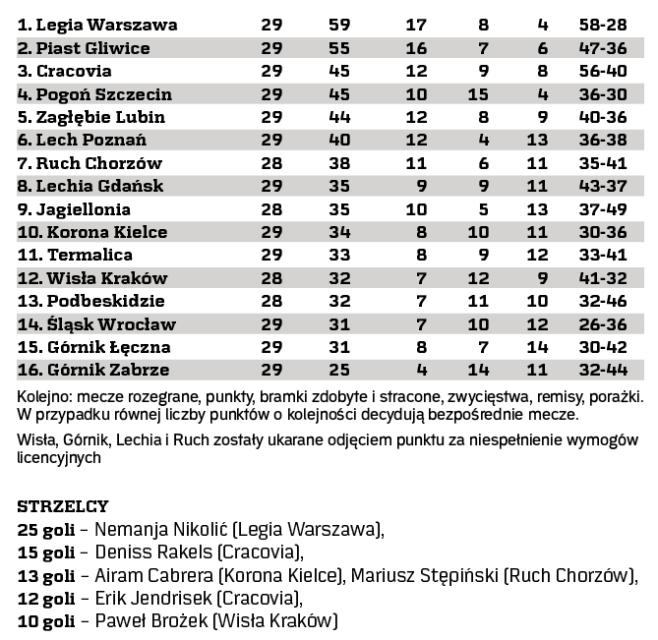 | | | | | | | |
|---|---|---|---|---|---|---|
| 1. Legia Warszawa | 29 | 59 | 17 | 8 | 4 | 58-28 |
| 2. Piast Gliwice | 29 | 55 | 16 | 7 | 6 | 47-36 |
| 3. Cracovia | 29 | 45 | 12 | 9 | 8 | 56-40 |
| 4. Pogoń Szczecin | 29 | 45 | 10 | 15 | 4 | 36-30 |
| 5. Zagłębie Lubin | 29 | 44 | 12 | 8 | 9 | 40-36 |
| 6. Lech Poznań | 29 | 40 | 12 | 4 | 13 | 36-38 |
| 7. Ruch Chorzów | 28 | 38 | 11 | 6 | 11 | 35-41 |
| 8. Lechia Gdańsk | 29 | 35 | 9 | 9 | 11 | 43-37 |
| 9. Jagiellonia | 28 | 35 | 10 | 5 | 13 | 37-49 |
| 10. Korona Kielce | 29 | 34 | 8 | 10 | 11 | 30-36 |
| 11. Termalica | 29 | 33 | 8 | 9 | 12 | 33-41 |
| 12. Wisła Kraków | 28 | 32 | 7 | 12 | 9 | 41-32 |
| 13. Podbeskidzie | 28 | 32 | 7 | 11 | 10 | 32-46 |
| 14. Śląsk Wrocław | 29 | 31 | 7 | 10 | 12 | 26-36 |
| 15. Górnik Łęczna | 29 | 31 | 8 | 7 | 14 | 30-42 |
| 16. Górnik Zabrze | 29 | 25 | 4 | 14 | 11 | 32-44 |

Kolejno: mecze rozegrane, punkty, bramki zdobyte i stracone, zwycięstwa, remisy, porażki. W przypadku równej liczby punktów o kolejności decydują bezpośrednie mecze.

Wisła, Górnik, Lechia i Ruch zostały ukarane odjęciem punktu za niespełnienie wymogów licencyjnych

STRZELCY
25 goli – Nemanja Nikolić (Legia Warszawa),
15 goli – Deniss Rakels (Cracovia),
13 goli – Airam Cabrera (Korona Kielce), Mariusz Stępiński (Ruch Chorzów),
12 goli – Erik Jendrisek (Cracovia),
10 goli – Paweł Brożek (Wisła Kraków)